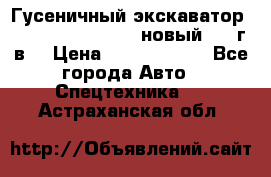 Гусеничный экскаватор новый г в Цена Все города Авто Спецтехника Астраханская обл

http://Объявлений.сайт